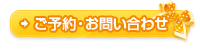 ご予約・お問い合わせ